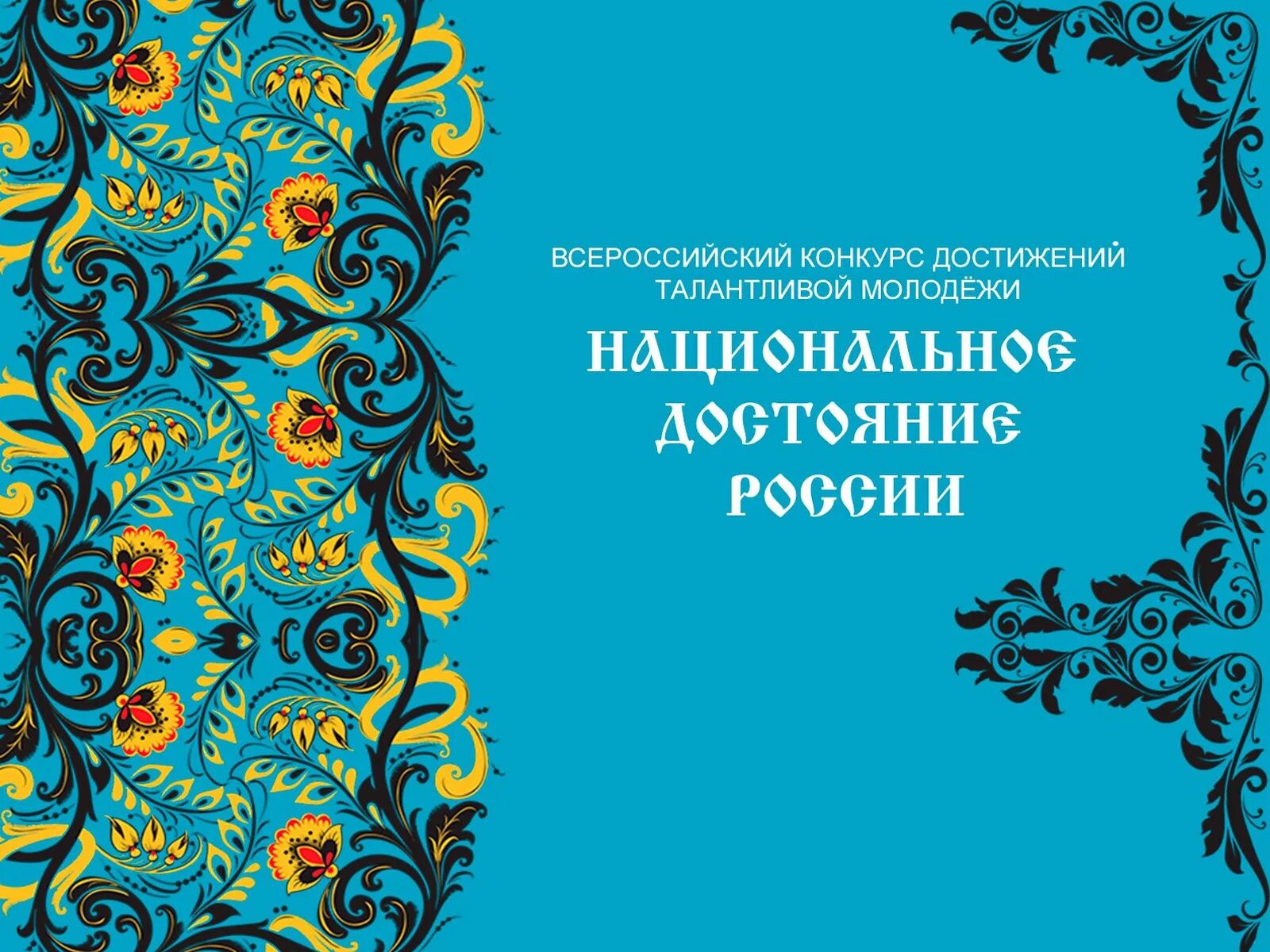 ВСЕРОССИЙСКИЙ КОНКУРС ДОСТИЖЕНИЙ ТАЛАНТЛИВОЙ МОЛОДЁЖИ

НАЦИОНАЛЬНОЕ ДОСТОЯНИЕ РОССИИ